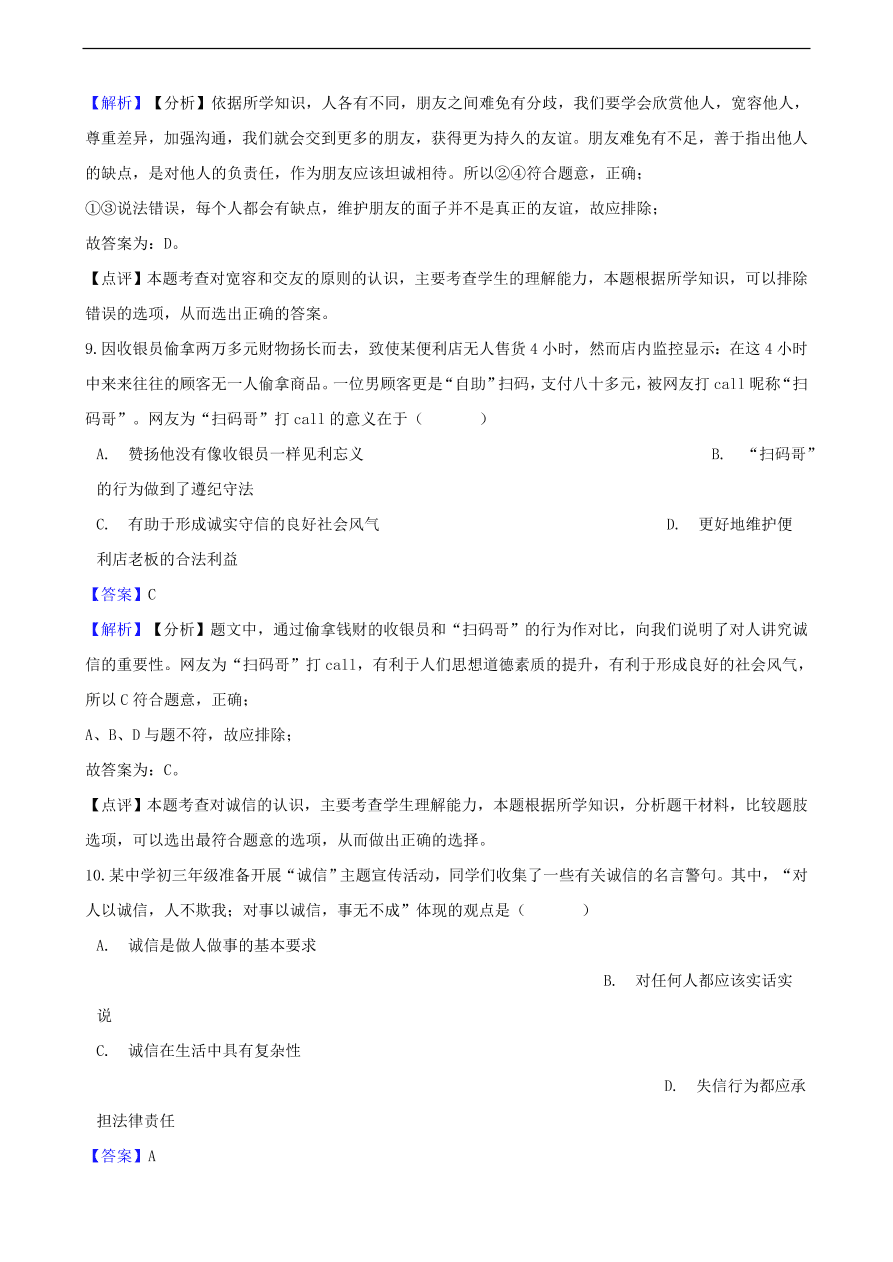 【解析】【分析】依据所学知识，人各有不同，朋友之间难免有分歧，我们要学会欣赏他人，宽容他人，尊重差异，加强沟通，我们就会交到更多的朋友，获得更为持久的友谊。朋友难免有不足，善于指出他人的缺点，是对他人的负责任，作为朋友应该坦诚相待。所以②④符合题意，正确；
①③说法错误，每个人都会有缺点，维护朋友的面子并不是真正的友谊，故应排除；
故答案为：D。
【点评】本题考查对宽容和交友的原则的认识，主要考查学生的理解能力，本题根据所学知识，可以排除错误的选项，从而选出正确的答案。
9.因收银员偷拿两万多元财物扬长而去，致使某便利店无人售货 4 小时，然而店内监控显示：在这 4 小时中来来往往的顾客无一人偷拿商品。一位男顾客更是“自助”扫码，支付八十多元，被网友打 call 昵称“扫码哥”。网友为“扫码哥”打 call 的意义在于（　　）
A.　赞扬他没有像收银员一样见利忘义
B.　“扫码哥”的行为做到了遵纪守法
C.　有助于形成诚实守信的良好社会风气
D.　更好地维护便利店老板的合法利益
【答案】C
【解析】【分析】题文中，通过偷拿钱财的收银员和“扫码哥”的行为作对比，向我们说明了对人讲究诚信的重要性。网友为“扫码哥”打 call，有利于人们思想道德素质的提升，有利于形成良好的社会风气，所以 C 符合题意，正确；
A、B、D 与题不符，故应排除；
故答案为：C。
【点评】本题考查对诚信的认识，主要考查学生理解能力，本题根据所学知识，分析题干材料，比较题肢选项，可以选出最符合题意的选项，从而做出正确的选择。
10.某中学初三年级准备开展“诚信”主题宣传活动，同学们收集了一些有关诚信的名言警句。其中，“对人以诚信，人不欺我；对事以诚信，事无不成”体现的观点是（　　）
A.　诚信是做人做事的基本要求
B.　对任何人都应该实话实说
C.　诚信在生活中具有复杂性
D.　失信行为都应承担法律责任
【答案】A